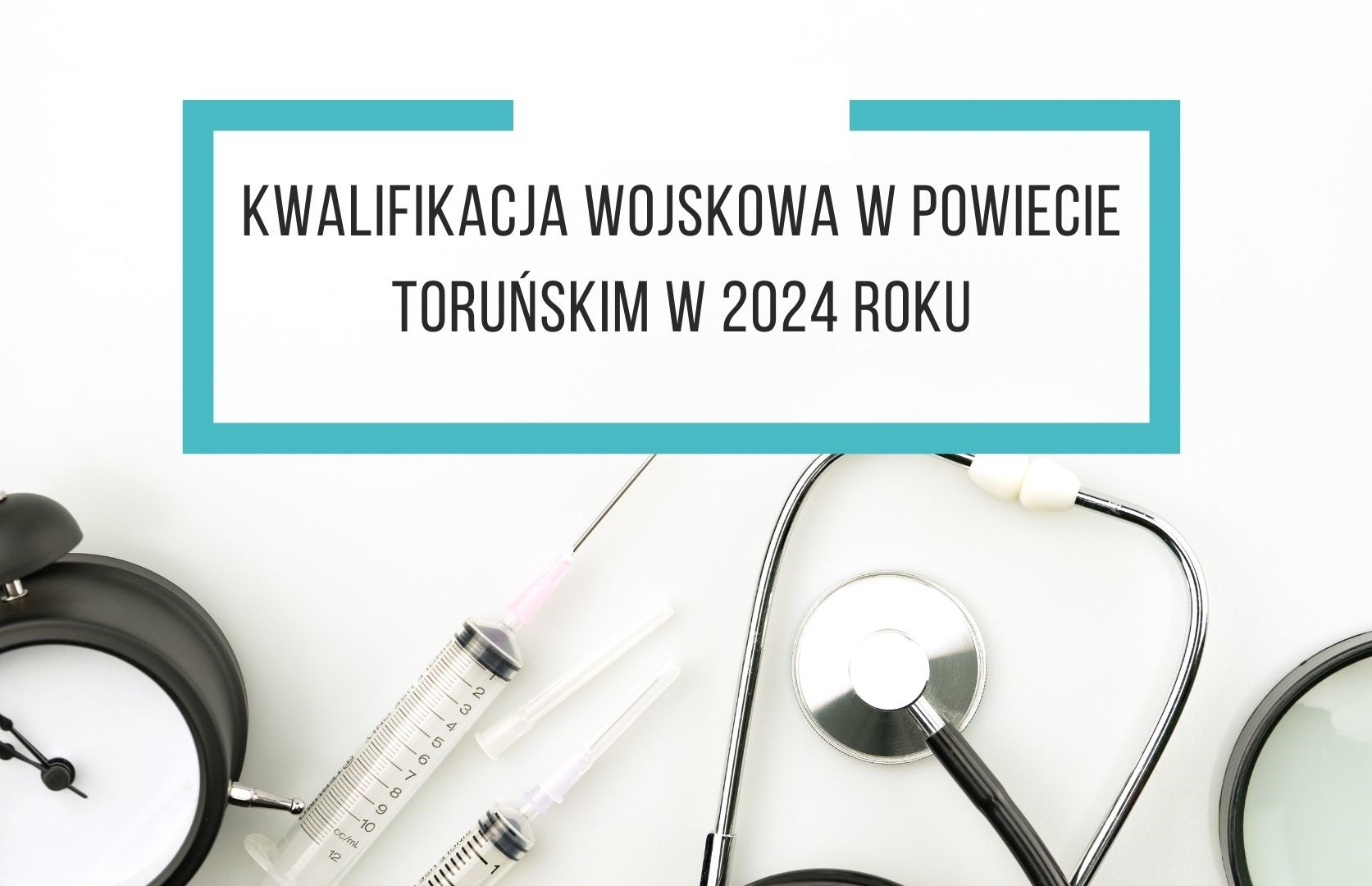 KWALIFIKACJA WOJSKOWA W POWIECIE TORUŃSKIM W 2024 ROKU

2
3
4
5
6
7
8
9
10
cc/mL
12

1